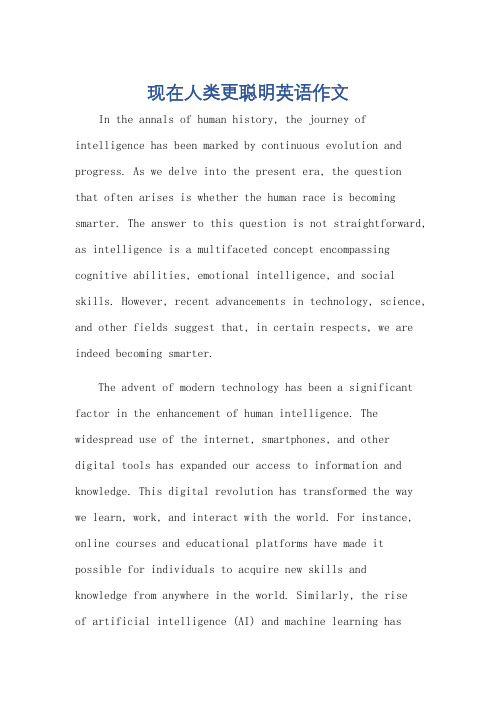 现在人类更聪明英语作文

In the annals of human history, the journey of intelligence has been marked by continuous evolution and progress. As we delve into the present era, the question that often arises is whether the human race is becoming smarter. The answer to this question is not straightforward, as intelligence is a multifaceted concept encompassing cognitive abilities, emotional intelligence, and social skills. However, recent advancements in technology, science, and other fields suggest that, in certain respects, we are indeed becoming smarter.

The advent of modern technology has been a significant factor in the enhancement of human intelligence. The widespread use of the internet, smartphones, and other digital tools has expanded our access to information and knowledge. This digital revolution has transformed the way we learn, work, and interact with the world. For instance, online courses and educational platforms have made it possible for individuals to acquire new skills and knowledge from anywhere in the world. Similarly, the rise of artificial intelligence (AI) and machine learning has